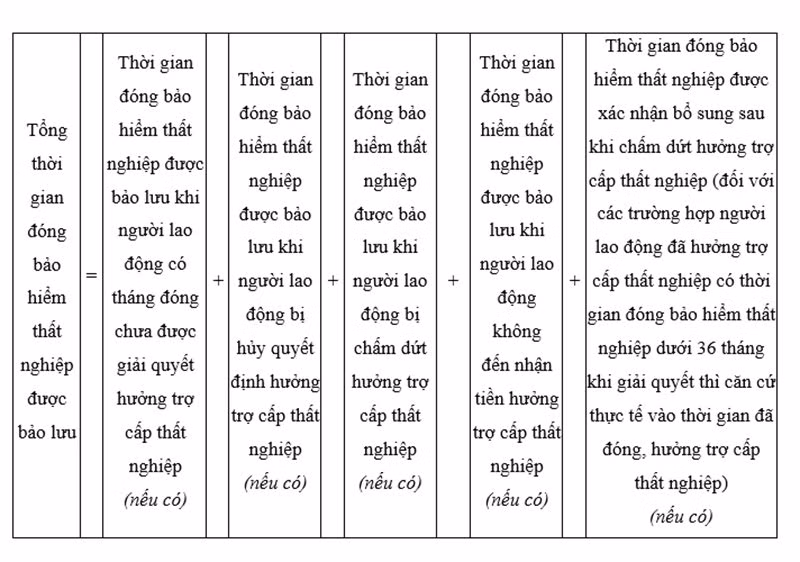 | Tổng thời gian đóng bảo hiểm thất nghiệp được bảo lưu | = | Thời gian đóng bảo hiểm thất nghiệp được bảo lưu khi người lao động có tháng đóng chưa được giải quyết hưởng trợ cấp thất nghiệp (nếu có) | + | Thời gian đóng bảo hiểm thất nghiệp được bảo lưu khi người lao động bị hủy quyết định hưởng trợ cấp thất nghiệp (nếu có) | + | Thời gian đóng bảo hiểm thất nghiệp được bảo lưu khi người lao động bị chấm dứt hưởng trợ cấp thất nghiệp (nếu có) | + | Thời gian đóng bảo hiểm thất nghiệp được bảo lưu khi người lao động không đến nhận tiền hưởng trợ cấp thất nghiệp (nếu có) | + | Thời gian đóng bảo hiểm thất nghiệp được xác nhận bổ sung sau khi chấm dứt hưởng trợ cấp thất nghiệp (đối với các trường hợp người lao động đã hưởng trợ cấp thất nghiệp có thời gian đóng bảo hiểm thất nghiệp dưới 36 tháng khi giải quyết thì căn cứ thực tế vào thời gian đã đóng, hưởng trợ cấp thất nghiệp) (nếu có) |
|---|---|---|---|---|---|---|---|---|---|---|